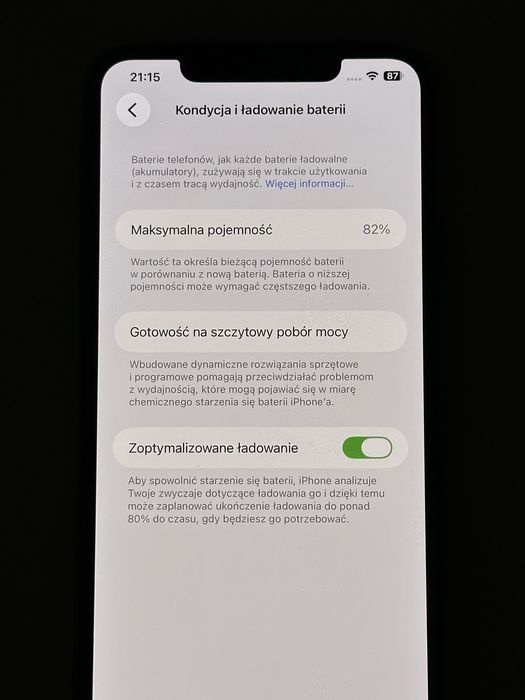 21:15

87

Kondycja i ładowanie baterii

Baterie telefonów, jak każde baterie ładowalne (akumulatory), zużywają się w trakcie użytkowania i z czasem tracą wydajność. Więcej informacji...

Maksymalna pojemność 82%

Wartość ta określa bieżącą pojemność baterii w porównaniu z nową baterią. Bateria o niższej pojemności może wymagać częstszego ładowania.

Gotowość na szczytowy pobór mocy

Wbudowane dynamiczne rozwiązania sprzętowe i programowe pomagają przeciwdziałać problemom z wydajnością, które mogą pojawiać się w miarę chemicznego starzenia się baterii iPhone'a.

Zoptymalizowane ładowanie

Aby spowolnić starzenie się baterii, iPhone analizuje Twoje zwyczaje dotyczące ładowania go i dzięki temu może zaplanować ukończenie ładowania do ponad 80% do czasu, gdy będziesz go potrzebować.